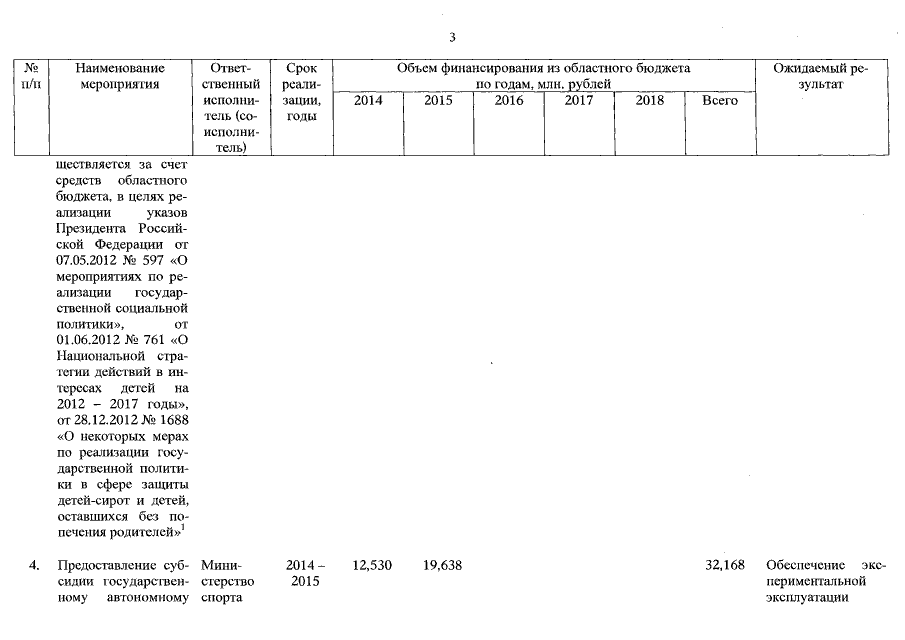 3

| № п/п | Наименование мероприятия | Ответственный исполнитель (соисполнитель) | Срок реализации, годы | Объем финансирования из областного бюджета по годам, млн. рублей 2014 | 2015 | 2016 | 2017 | 2018 | Всего | Ожидаемый результат |
|---|---|---|---|---|---|---|---|---|---|---|
| | ществляется за счет средств областного бюджета, в целях реализации указов Президента Российской Федерации от 07.05.2012 № 597 «О мероприятиях по реализации государственной социальной политики», от 01.06.2012 № 761 «О Национальной стратегии действий в интересах детей на 2012 – 2017 годы», от 28.12.2012 № 1688 «О некоторых мерах по реализации государственной политики в сфере защиты детей-сирот и детей, оставшихся без попечения родителей»$^1$ | | | | | | | | | |
| 4. | Предоставление субсидии государственному автономному | Министерство спорта | 2014 – 2015 | 12,530 | 19,638 | | | | 32,168 | Обеспечение экспериментальной эксплуатации |